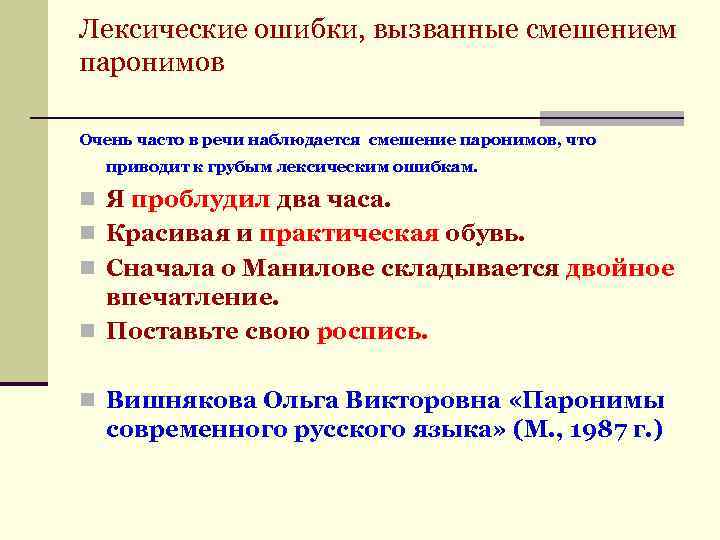 Лексические ошибки, вызванные смешением паронимов

Очень часто в речи наблюдается смешение паронимов, что приводит к грубым лексическим ошибкам.

Я проблудил два часа.

Красивая и практическая обувь.

Сначала о Манилове складывается двойное впечатление.

Поставьте свою роспись.

Вишнякова Ольга Викторовна «Паронимы современного русского языка» (М., 1987 г.)